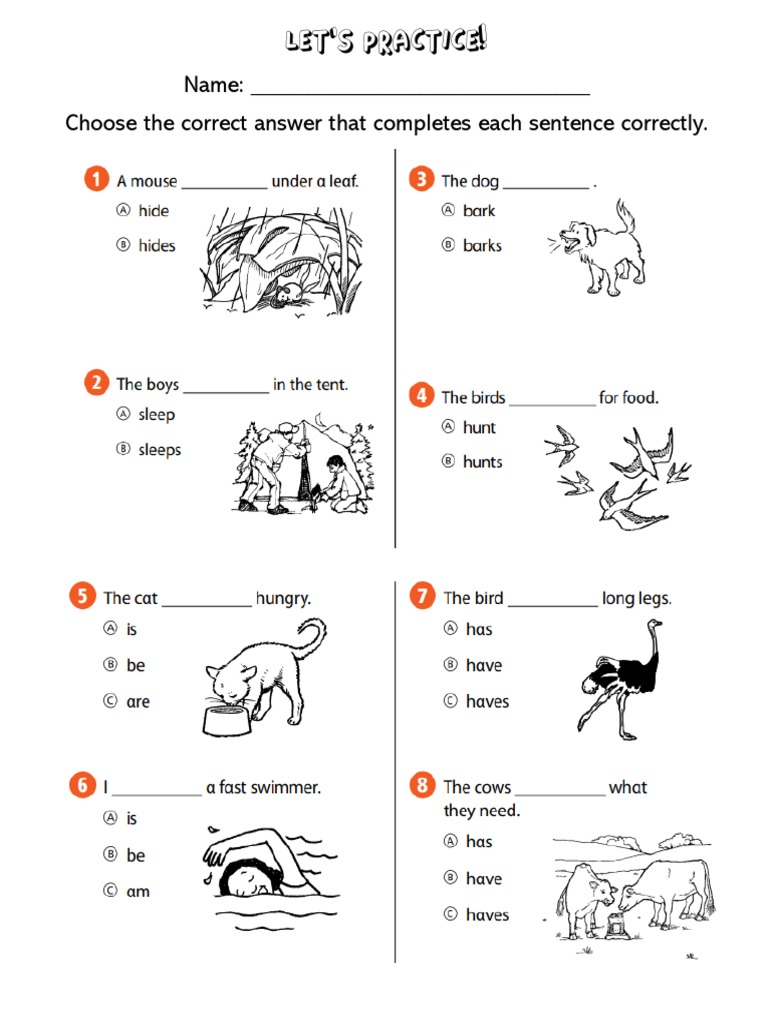 LET'S PRACTICE!

Name: ______________________________

Choose the correct answer that completes each sentence correctly.

1 A mouse __________ under a leaf.
Ⓐ hide
Ⓑ hides

2 The boys __________ in the tent.
Ⓐ sleep
Ⓑ sleeps

3 The dog __________ .
Ⓐ bark
Ⓑ barks

4 The birds __________ for food.
Ⓐ hunt
Ⓑ hunts

5 The cat __________ hungry.
Ⓐ is
Ⓑ be
Ⓒ are

6 I __________ a fast swimmer.
Ⓐ is
Ⓑ be
Ⓒ am

7 The bird __________ long legs.
Ⓐ has
Ⓑ have
Ⓒ haves

8 The cows __________ what they need.
Ⓐ has
Ⓑ have
Ⓒ haves